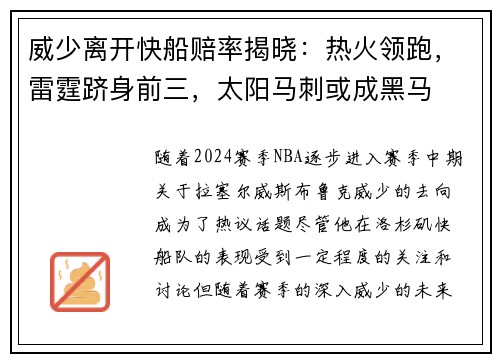 威少离开快船赔率揭晓：热火领跑，雷霆跻身前三，太阳马刺或成黑马

随着2024赛季NBA逐步进入赛季中期关于拉塞尔威斯布鲁克威少的去向成为了热议话题尽管他在洛杉矶快船队的表现受到一定程度的关注和讨论但随着赛季的深入威少的未来